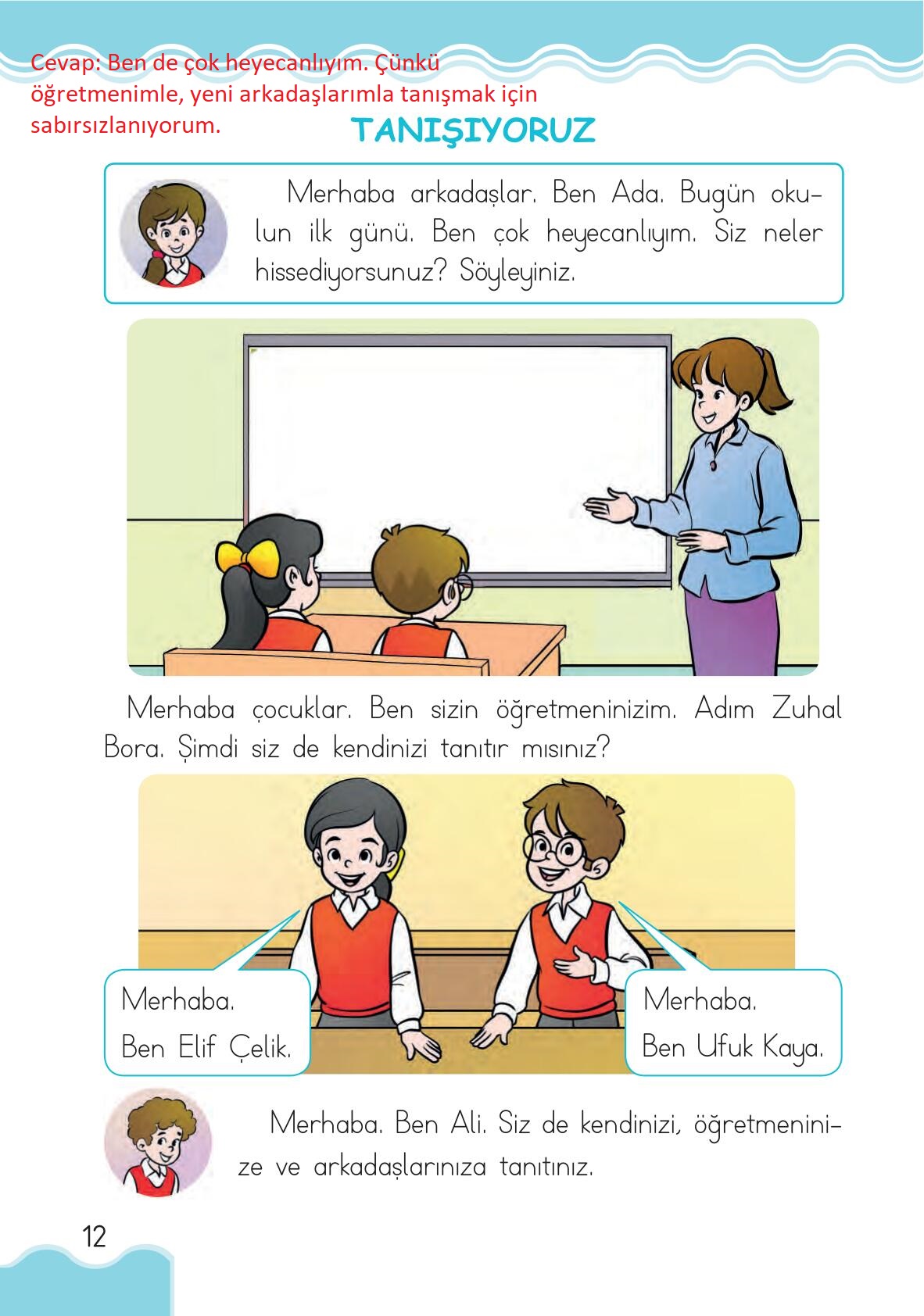 Cevap: Ben de çok heyecanlıyım. Çünkü öğretmenimle, yeni arkadaşlarımla tanışmak için sabırsızlanıyorum.

TANIŞIYORUZ

Merhaba arkadaşlar. Ben Ada. Bugün okulun ilk günü. Ben çok heyecanlıyım. Siz neler hissediyorsunuz? Söyleyiniz.

Merhaba çocuklar. Ben sizin öğretmeninizim. Adım Zuhal Bora. Şimdi siz de kendinizi tanıtır mısınız?

Merhaba.
Ben Elif Çelik.

Merhaba.
Ben Ufuk Kaya.

Merhaba. Ben Ali. Siz de kendinizi, öğretmeninize ve arkadaşlarınıza tanıtınız.

12